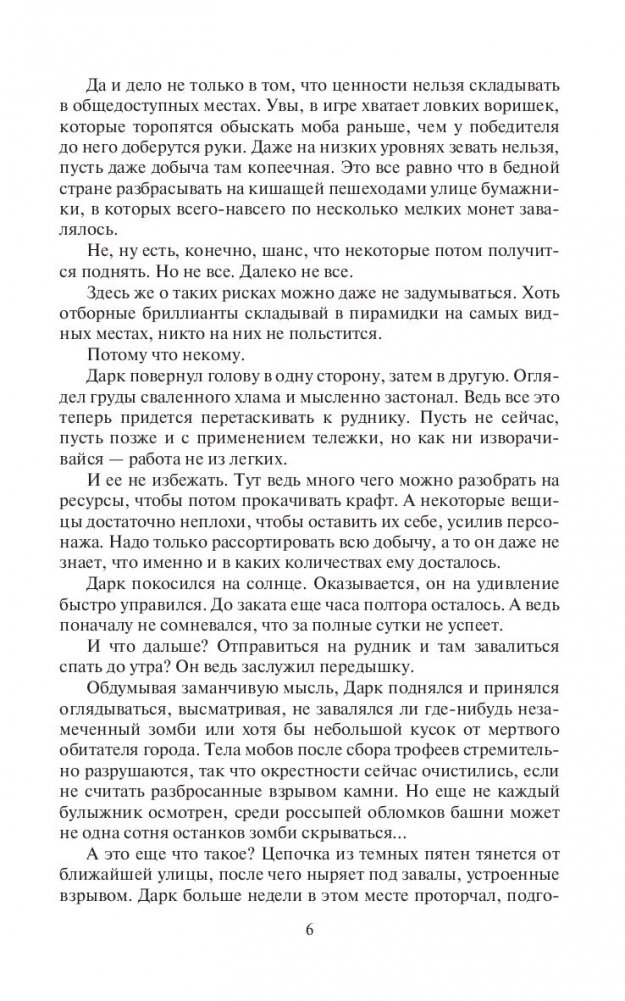 Да и дело не только в том, что ценности нельзя складывать в общедоступных местах. Увы, в игре хватает ловких воришек, которые торопятся обыскать моба раньше, чем у победителя до него доберутся руки. Даже на низких уровнях зевать нельзя, пусть даже добыча там копеечная. Это все равно что в бедной стране разбрасывать на кишащей пешеходами улице бумажники, в которых всего-навсего по несколько мелких монет завалялось.

Не, ну есть, конечно, шанс, что некоторые потом получится поднять. Но не все. Далеко не все.

Здесь же о таких рисках можно даже не задумываться. Хоть отборные бриллианты складывай в пирамидки на самых видных местах, никто на них не польстится.

Потому что некому.

Дарк повернул голову в одну сторону, затем в другую. Оглядел груды сваленного хлама и мысленно застонал. Ведь все это теперь придется перетаскивать к руднику. Пусть не сейчас, пусть позже и с применением тележки, но как ни изворачивайся — работа не из легких.

И ее не избежать. Тут ведь много чего можно разобрать на ресурсы, чтобы потом прокачивать крафт. А некоторые вещицы достаточно неплохи, чтобы оставить их себе, усилив персонажа. Надо только рассортировать всю добычу, а то он даже не знает, что именно и в каких количествах ему досталось.

Дарк покосился на солнце. Оказывается, он на удивление быстро управился. До заката еще часа полтора осталось. А ведь поначалу не сомневался, что за полные сутки не успеет.

И что дальше? Отправиться на рудник и там завалиться спать до утра? Он ведь заслужил передышку.

Обдумывая заманчивую мысль, Дарк поднялся и принялся оглядываться, высматривая, не завалялся ли где-нибудь незамеченный зомби или хотя бы небольшой кусок от мертвого обитателя города. Тела мобов после сбора трофеев стремительно разрушаются, так что окрестности сейчас очистились, если не считать разбросанные взрывом камни. Но еще не каждый булыжник осмотрен, среди россыпей обломков башни может не одна сотня останков зомби скрываться...

А это еще что такое? Цепочка из темных пятен тянется от ближайшей улицы, после чего ныряет под завалы, устроенные взрывом. Дарк больше недели в этом месте проторчал, подго-

6